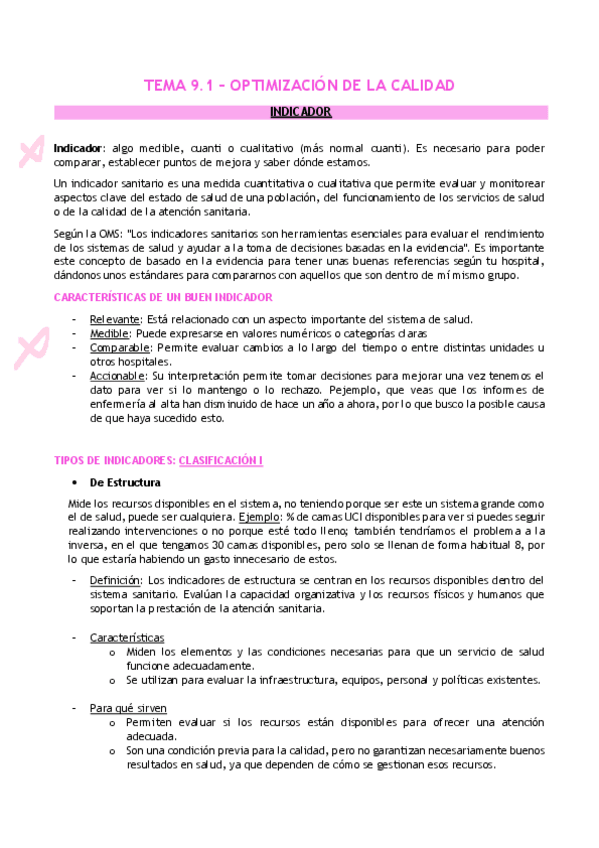 TEMA 9.1 – OPTIMIZACIÓN DE LA CALIDAD

INDICADOR

Indicador: algo medible, cuanti o cualitativo (más normal cuanti). Es necesario para poder comparar, establecer puntos de mejora y saber dónde estamos.

Un indicador sanitario es una medida cuantitativa o cualitativa que permite evaluar y monitorear aspectos clave del estado de salud de una población, del funcionamiento de los servicios de salud o de la calidad de la atención sanitaria.

Según la OMS: "Los indicadores sanitarios son herramientas esenciales para evaluar el rendimiento de los sistemas de salud y ayudar a la toma de decisiones basadas en la evidencia". Es importante este concepto de basado en la evidencia para tener unas buenas referencias según tu hospital, dándonos unos estándares para compararnos con aquellos que son dentro de mí mismo grupo.

CARACTERÍSTICAS DE UN BUEN INDICADOR

- Relevante: Está relacionado con un aspecto importante del sistema de salud.
- Medible: Puede expresarse en valores numéricos o categorías claras
- Comparable: Permite evaluar cambios a lo largo del tiempo o entre distintas unidades u otros hospitales.
- Accionable: Su interpretación permite tomar decisiones para mejorar una vez tenemos el dato para ver si lo mantengo o lo rechazo. Pejemplo, que veas que los informes de enfermería al alta han disminuido de hace un año a ahora, por lo que busco la posible causa de que haya sucedido esto.

TIPOS DE INDICADORES: CLASIFICACIÓN I

• De Estructura

Mide los recursos disponibles en el sistema, no teniendo porque ser este un sistema grande como el de salud, puede ser cualquiera. Ejemplo: % de camas UCI disponibles para ver si puedes seguir realizando intervenciones o no porque esté todo lleno; también tendríamos el problema a la inversa, en el que tengamos 30 camas disponibles, pero solo se llenan de forma habitual 8, por lo que estaría habiendo un gasto innecesario de estos.

- Definición: Los indicadores de estructura se centran en los recursos disponibles dentro del sistema sanitario. Evalúan la capacidad organizativa y los recursos físicos y humanos que soportan la prestación de la atención sanitaria.

- Características
  o Miden los elementos y las condiciones necesarias para que un servicio de salud funcione adecuadamente.
  o Se utilizan para evaluar la infraestructura, equipos, personal y políticas existentes.

- Para qué sirven
  o Permiten evaluar si los recursos están disponibles para ofrecer una atención adecuada.
  o Son una condición previa para la calidad, pero no garantizan necesariamente buenos resultados en salud, ya que dependen de cómo se gestionan esos recursos.